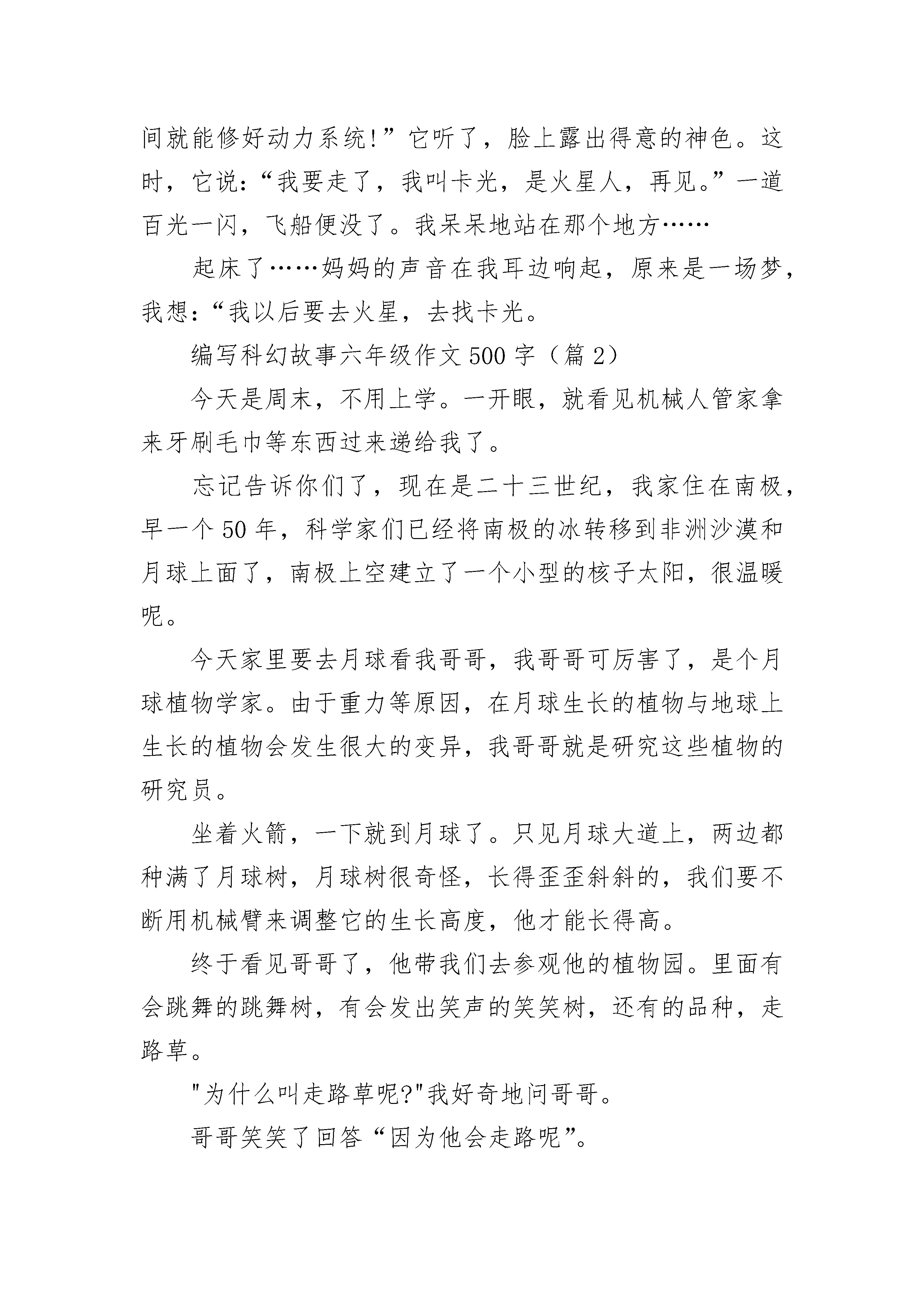 间就能修好动力系统!”它听了，脸上露出得意的神色。这时，它说:“我要走了，我叫卡光，是火星人，再见。”一道百光一闪，飞船便没了。我呆呆地站在那个地方……

起床了……妈妈的声音在我耳边响起，原来是一场梦，我想:“我以后要去火星，去找卡光。

编写科幻故事六年级作文500字（篇2）

今天是周末，不用上学。一开眼，就看见机械人管家拿来牙刷毛巾等东西过来递给我了。

忘记告诉你们了，现在是二十三世纪，我家住在南极，早一个50年，科学家们已经将南极的冰转移到非洲沙漠和月球上面了，南极上空建立了一个小型的核子太阳，很温暖呢。

今天家里要去月球看我哥哥，我哥哥可厉害了，是个月球植物学家。由于重力等原因，在月球生长的植物与地球上生长的植物会发生很大的变异，我哥哥就是研究这些植物的研究员。

坐着火箭，一下就到月球了。只见月球大道上，两边都种满了月球树，月球树很奇怪，长得歪歪斜斜的，我们要不断用机械臂来调整它的生长高度，他才能长得高。

终于看见哥哥了，他带我们去参观他的植物园。里面有会跳舞的跳舞树，有会发出笑声的笑笑树，还有的品种，走路草。

"为什么叫走路草呢?"我好奇地问哥哥。

哥哥笑笑了回答“因为他会走路呢”。